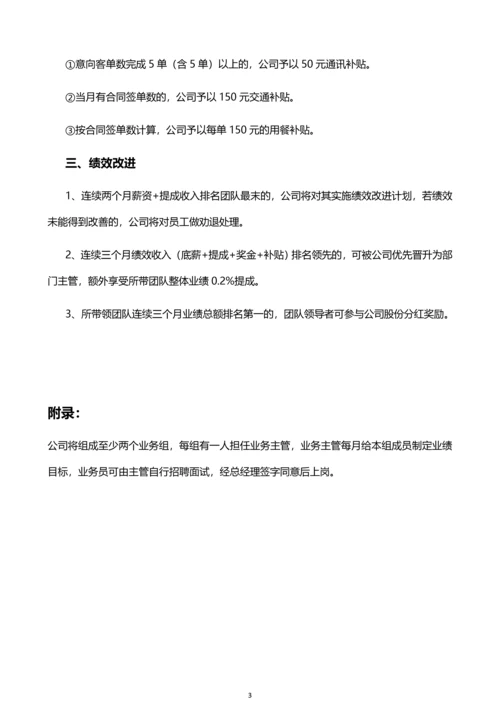 ①意向客单数完成 5 单（含 5 单）以上的，公司予以 50 元通讯补贴。

②当月有合同签单数的，公司予以 150 元交通补贴。

③按合同签单数计算，公司予以每单 150 元的用餐补贴。

三、绩效改进

1、连续两个月薪资+提成收入排名团队最末的，公司将对其实施绩效改进计划，若绩效未能得到改善的，公司将对员工做劝退处理。

2、连续三个月绩效收入（底薪+提成+奖金+补贴）排名领先的，可被公司优先晋升为部门主管，额外享受所带团队整体业绩 0.2%提成。

3、所带领团队连续三个月业绩总额排名第一的，团队领导者可参与公司股份分红奖励。

附录：

公司将组成至少两个业务组，每组有一人担任业务主管，业务主管每月给本组成员制定业绩目标，业务员可由主管自行招聘面试，经总经理签字同意后上岗。

3